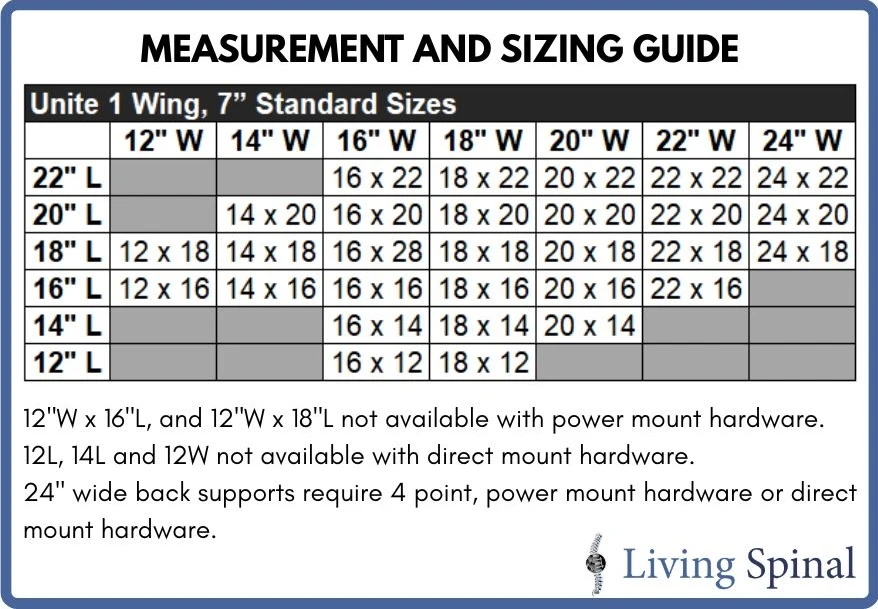 MEASUREMENT AND SIZING GUIDE

Unite 1 Wing, 7” Standard Sizes

| | 12" W | 14" W | 16" W | 18" W | 20" W | 22" W | 24" W |
|---|---|---|---|---|---|---|---|
| 22" L | | | 16 x 22 | 18 x 22 | 20 x 22 | 22 x 22 | 24 x 22 |
| 20" L | | 14 x 20 | 16 x 20 | 18 x 20 | 20 x 20 | 22 x 20 | 24 x 20 |
| 18" L | 12 x 18 | 14 x 18 | 16 x 28 | 18 x 18 | 20 x 18 | 22 x 18 | 24 x 18 |
| 16" L | 12 x 16 | 14 x 16 | 16 x 16 | 18 x 16 | 20 x 16 | 22 x 16 | |
| 14" L | | | 16 x 14 | 18 x 14 | 20 x 14 | | |
| 12" L | | | 16 x 12 | 18 x 12 | | | |

12"W x 16"L, and 12"W x 18"L not available with power mount hardware.
12L, 14L and 12W not available with direct mount hardware.
24" wide back supports require 4 point, power mount hardware or direct mount hardware.

Living Spinal